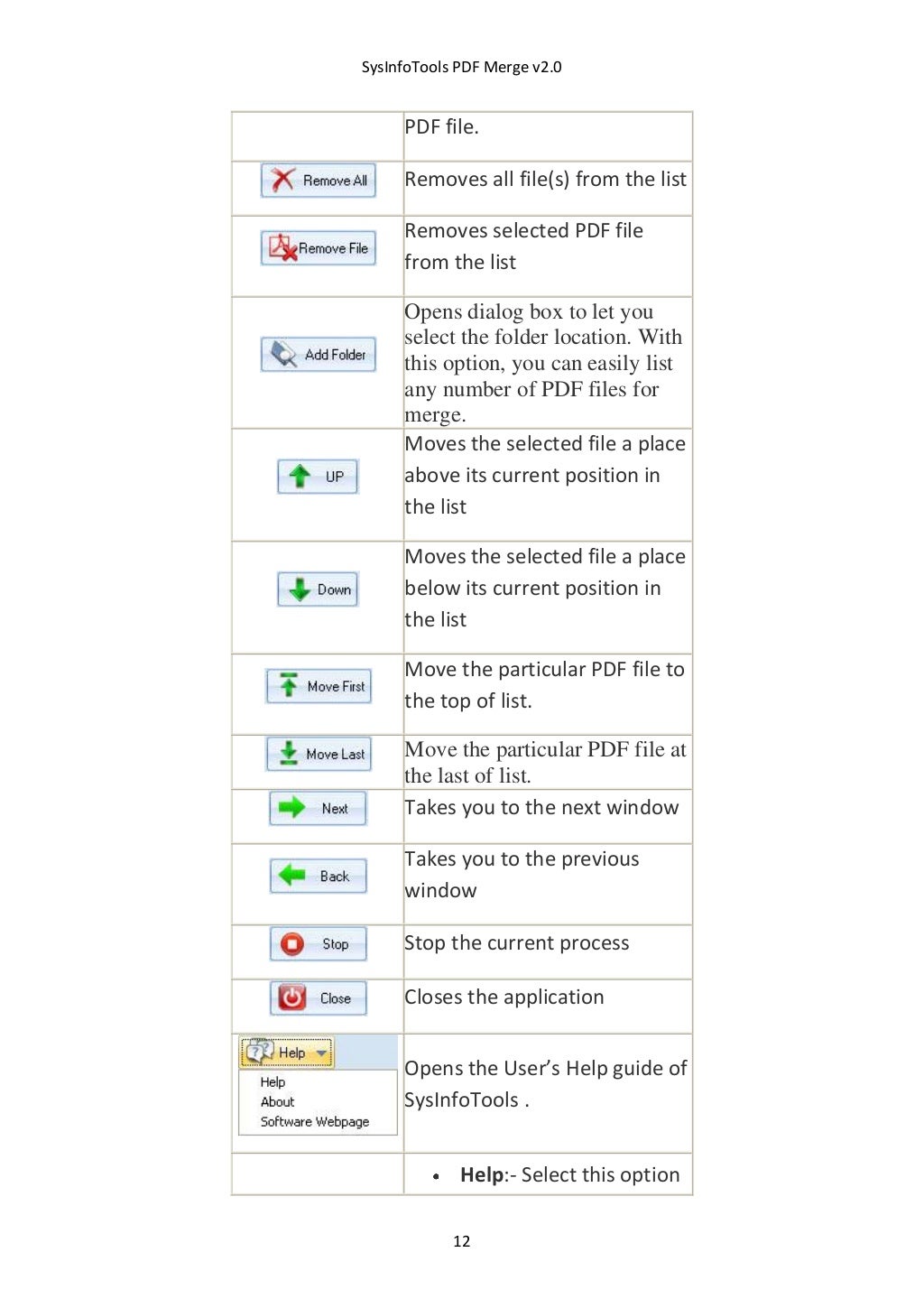 SysInfoTools PDF Merge v2.0

| | |
|---|---|
| | PDF file. |
| Remove All | Removes all file(s) from the list |
| Remove File | Removes selected PDF file from the list |
| Add Folder | Opens dialog box to let you select the folder location. With this option, you can easily list any number of PDF files for merge. |
| UP | Moves the selected file a place above its current position in the list |
| Down | Moves the selected file a place below its current position in the list |
| Move First | Move the particular PDF file to the top of list. |
| Move Last | Move the particular PDF file at the last of list. |
| Next | Takes you to the next window |
| Back | Takes you to the previous window |
| Stop | Stop the current process |
| Close | Closes the application |
| Help Help About Software Webpage | Opens the User's Help guide of SysInfoTools . |
| | • **Help**:- Select this option |

12